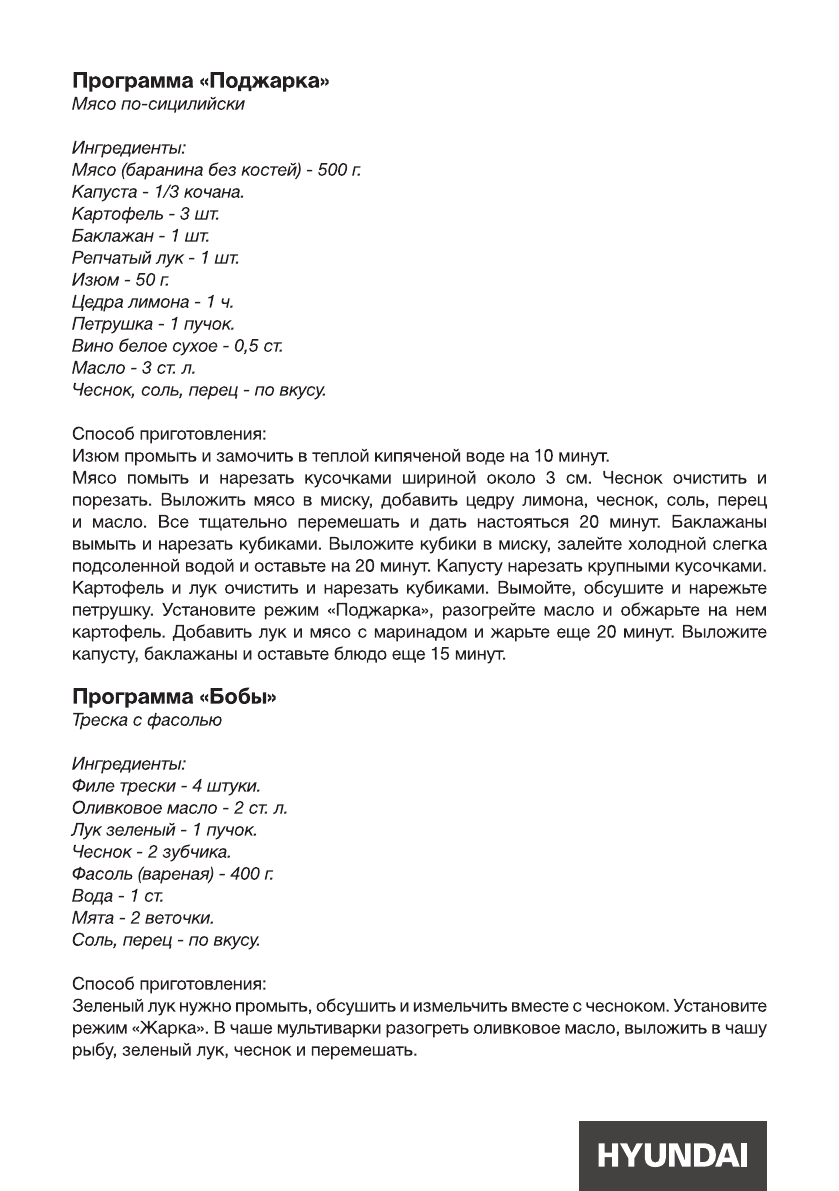 Программа «Поджарка»
Мясо по-сицилийски

Ингредиенты:
Мясо (баранина без костей) - 500 г.
Капуста - 1/3 кочана.
Картофель - 3 шт.
Баклажан - 1 шт.
Репчатый лук - 1 шт.
Изюм - 50 г.
Цедра лимона - 1 ч.
Петрушка - 1 пучок.
Вино белое сухое - 0,5 ст.
Масло - 3 ст. л.
Чеснок, соль, перец - по вкусу.

Способ приготовления:
Изюм промыть и замочить в теплой кипяченой воде на 10 минут.
Мясо помыть и нарезать кусочками шириной около 3 см. Чеснок очистить и порезать. Выложить мясо в миску, добавить цедру лимона, чеснок, соль, перец и масло. Все тщательно перемешать и дать настояться 20 минут. Баклажаны вымыть и нарезать кубиками. Выложите кубики в миску, залейте холодной слегка подсоленной водой и оставьте на 20 минут. Капусту нарезать крупными кусочками. Картофель и лук очистить и нарезать кубиками. Вымойте, обсушите и нарежьте петрушку. Установите режим «Поджарка», разогрейте масло и обжарьте на нем картофель. Добавить лук и мясо с маринадом и жарьте еще 20 минут. Выложите капусту, баклажаны и оставьте блюдо еще 15 минут.

Программа «Бобы»
Треска с фасолью

Ингредиенты:
Филе трески - 4 штуки.
Оливковое масло - 2 ст. л.
Лук зеленый - 1 пучок.
Чеснок - 2 зубчика.
Фасоль (вареная) - 400 г.
Вода - 1 ст.
Мята - 2 веточки.
Соль, перец - по вкусу.

Способ приготовления:
Зеленый лук нужно промыть, обсушить и измельчить вместе с чесноком. Установите режим «Жарка». В чаше мультиварки разогреть оливковое масло, выложить в чашу рыбу, зеленый лук, чеснок и перемешать.

HYUNDAI